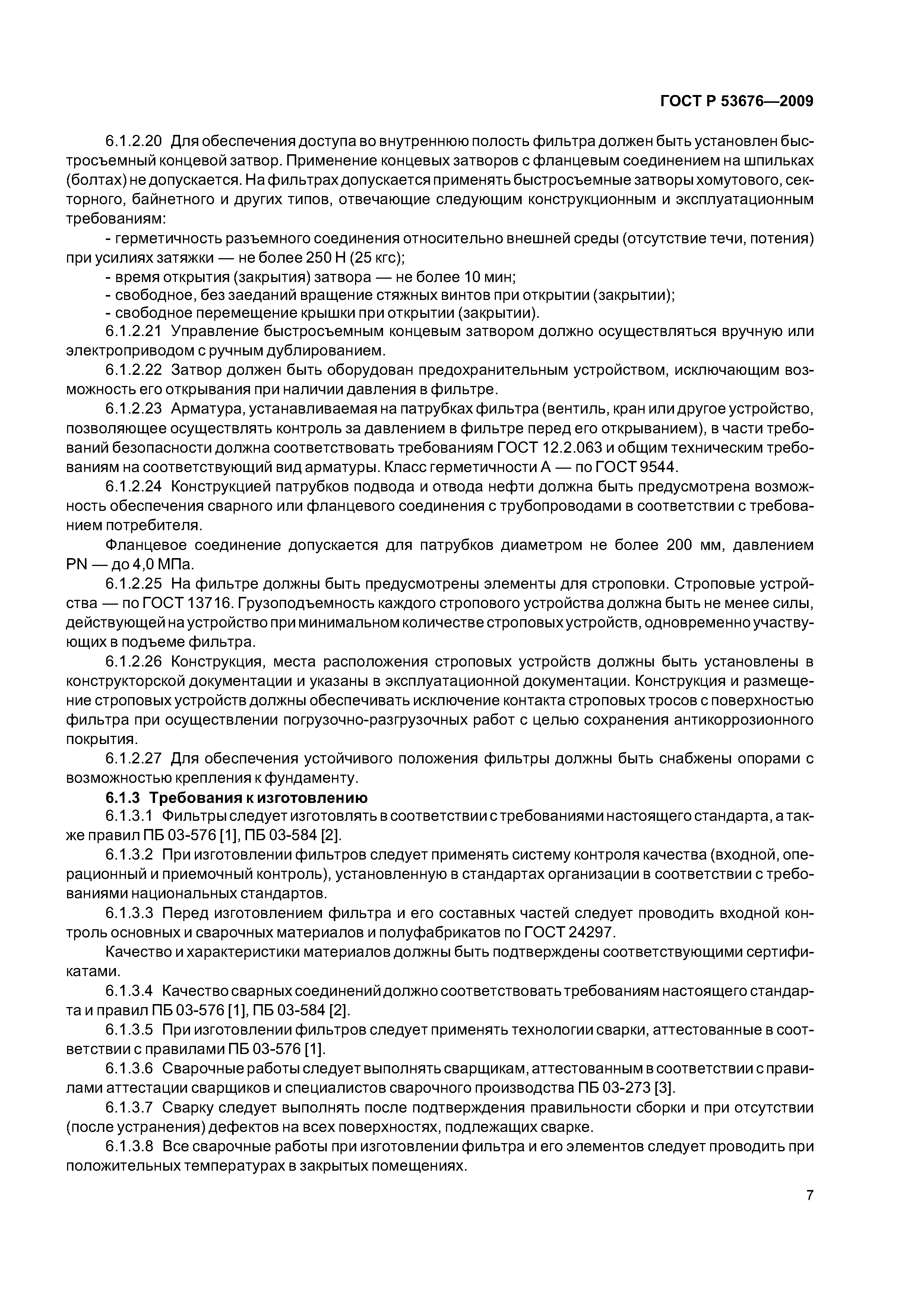 ГОСТ Р 53676—2009

6.1.2.20 Для обеспечения доступа во внутреннюю полость фильтра должен быть установлен быстросъемный концевой затвор. Применение концевых затворов с фланцевым соединением на шпильках (болтах) не допускается. На фильтрах допускается применять быстросъемные затворы хомутового, секторного, байнетного и других типов, отвечающие следующим конструкционным и эксплуатационным требованиям:

- герметичность разъемного соединения относительно внешней среды (отсутствие течи, потения) при усилиях затяжки — не более 250 Н (25 кгс);
- время открытия (закрытия) затвора — не более 10 мин;
- свободное, без заеданий вращение стяжных винтов при открытии (закрытии);
- свободное перемещение крышки при открытии (закрытии).

6.1.2.21 Управление быстросъемным концевым затвором должно осуществляться вручную или электроприводом с ручным дублированием.

6.1.2.22 Затвор должен быть оборудован предохранительным устройством, исключающим возможность его открывания при наличии давления в фильтре.

6.1.2.23 Арматура, устанавливаемая на патрубках фильтра (вентиль, кран или другое устройство, позволяющее осуществлять контроль за давлением в фильтре перед его открыванием), в части требований безопасности должна соответствовать требованиям ГОСТ 12.2.063 и общим техническим требованиям на соответствующий вид арматуры. Класс герметичности А — по ГОСТ 9544.

6.1.2.24 Конструкцией патрубков подвода и отвода нефти должна быть предусмотрена возможность обеспечения сварного или фланцевого соединения с трубопроводами в соответствии с требованием потребителя.

Фланцевое соединение допускается для патрубков диаметром не более 200 мм, давлением PN — до 4,0 МПа.

6.1.2.25 На фильтре должны быть предусмотрены элементы для строповки. Строповые устройства — по ГОСТ 13716. Грузоподъемность каждого стропового устройства должна быть не менее силы, действующей на устройство при минимальном количестве строповых устройств, одновременно участвующих в подъеме фильтра.

6.1.2.26 Конструкция, места расположения строповых устройств должны быть установлены в конструкторской документации и указаны в эксплуатационной документации. Конструкция и размещение строповых устройств должны обеспечивать исключение контакта строповых тросов с поверхностью фильтра при осуществлении погрузочно-разгрузочных работ с целью сохранения антикоррозионного покрытия.

6.1.2.27 Для обеспечения устойчивого положения фильтры должны быть снабжены опорами с возможностью крепления к фундаменту.

6.1.3 Требования к изготовлению

6.1.3.1 Фильтры следует изготовлять в соответствии с требованиями настоящего стандарта, а также правил ПБ 03-576 [1], ПБ 03-584 [2].

6.1.3.2 При изготовлении фильтров следует применять систему контроля качества (входной, операционный и приемочный контроль), установленную в стандартах организации в соответствии с требованиями национальных стандартов.

6.1.3.3 Перед изготовлением фильтра и его составных частей следует проводить входной контроль основных и сварочных материалов и полуфабрикатов по ГОСТ 24297.

Качество и характеристики материалов должны быть подтверждены соответствующими сертификатами.

6.1.3.4 Качество сварных соединений должно соответствовать требованиям настоящего стандарта и правил ПБ 03-576 [1], ПБ 03-584 [2].

6.1.3.5 При изготовлении фильтров следует применять технологии сварки, аттестованные в соответствии с правилами ПБ 03-576 [1].

6.1.3.6 Сварочные работы следует выполнять сварщикам, аттестованным в соответствии с правилами аттестации сварщиков и специалистов сварочного производства ПБ 03-273 [3].

6.1.3.7 Сварку следует выполнять после подтверждения правильности сборки и при отсутствии (после устранения) дефектов на всех поверхностях, подлежащих сварке.

6.1.3.8 Все сварочные работы при изготовлении фильтра и его элементов следует проводить при положительных температурах в закрытых помещениях.

7